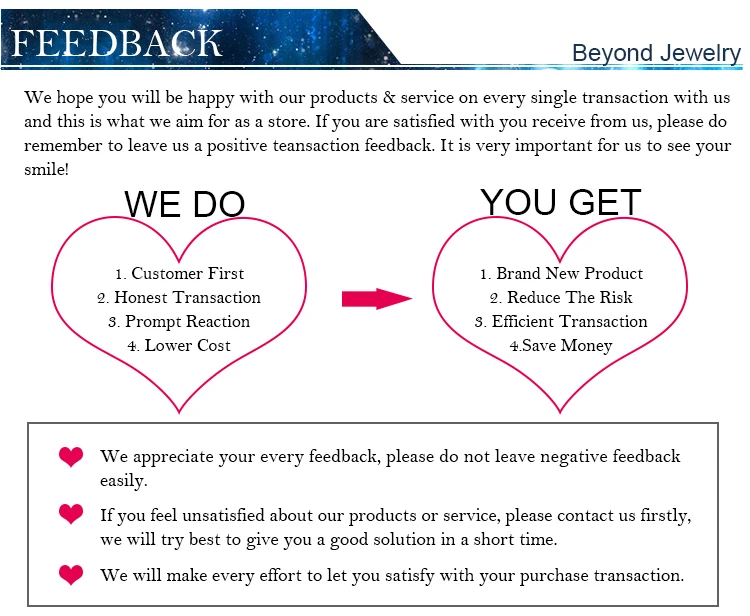 FEEDBACK

Beyond Jewelry

We hope you will be happy with our products & service on every single transaction with us and this is what we aim for as a store. If you are satisfied with you receive from us, please do remember to leave us a positive teansaction feedback. It is very important for us to see your smile!

WE DO

1. Customer First
2. Honest Transaction
3. Prompt Reaction
4. Lower Cost

YOU GET

1. Brand New Product
2. Reduce The Risk
3. Efficient Transaction
4.Save Money

We appreciate your every feedback, please do not leave negative feedback easily.

If you feel unsatisfied about our products or service, please contact us firstly, we will try best to give you a good solution in a short time.

We will make every effort to let you satisfy with your purchase transaction.